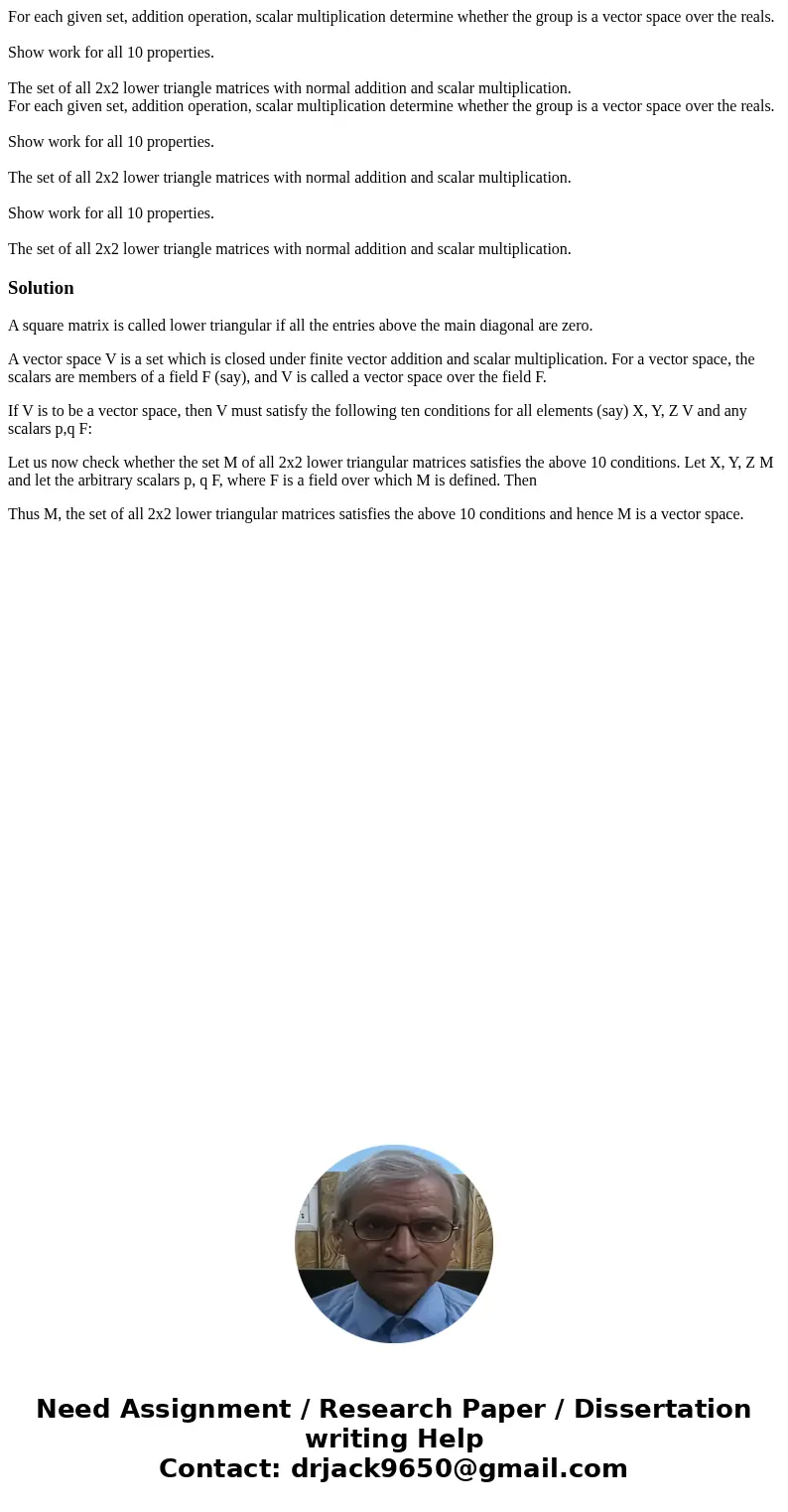 For each given set, addition operation, scalar multiplication determine whether the group is a vector space over the reals.

Show work for all 10 properties.

The set of all 2x2 lower triangle matrices with normal addition and scalar multiplication.
For each given set, addition operation, scalar multiplication determine whether the group is a vector space over the reals.

Show work for all 10 properties.

The set of all 2x2 lower triangle matrices with normal addition and scalar multiplication.

Show work for all 10 properties.

The set of all 2x2 lower triangle matrices with normal addition and scalar multiplication.

Solution

A square matrix is called lower triangular if all the entries above the main diagonal are zero.

A vector space V is a set which is closed under finite vector addition and scalar multiplication. For a vector space, the scalars are members of a field F (say), and V is called a vector space over the field F.

If V is to be a vector space, then V must satisfy the following ten conditions for all elements (say) X, Y, Z V and any scalars p,q F:

Let us now check whether the set M of all 2x2 lower triangular matrices satisfies the above 10 conditions. Let X, Y, Z M and let the arbitrary scalars p, q F, where F is a field over which M is defined. Then

Thus M, the set of all 2x2 lower triangular matrices satisfies the above 10 conditions and hence M is a vector space.

Need Assignment / Research Paper / Dissertation writing Help
Contact: drjack9650@gmail.com